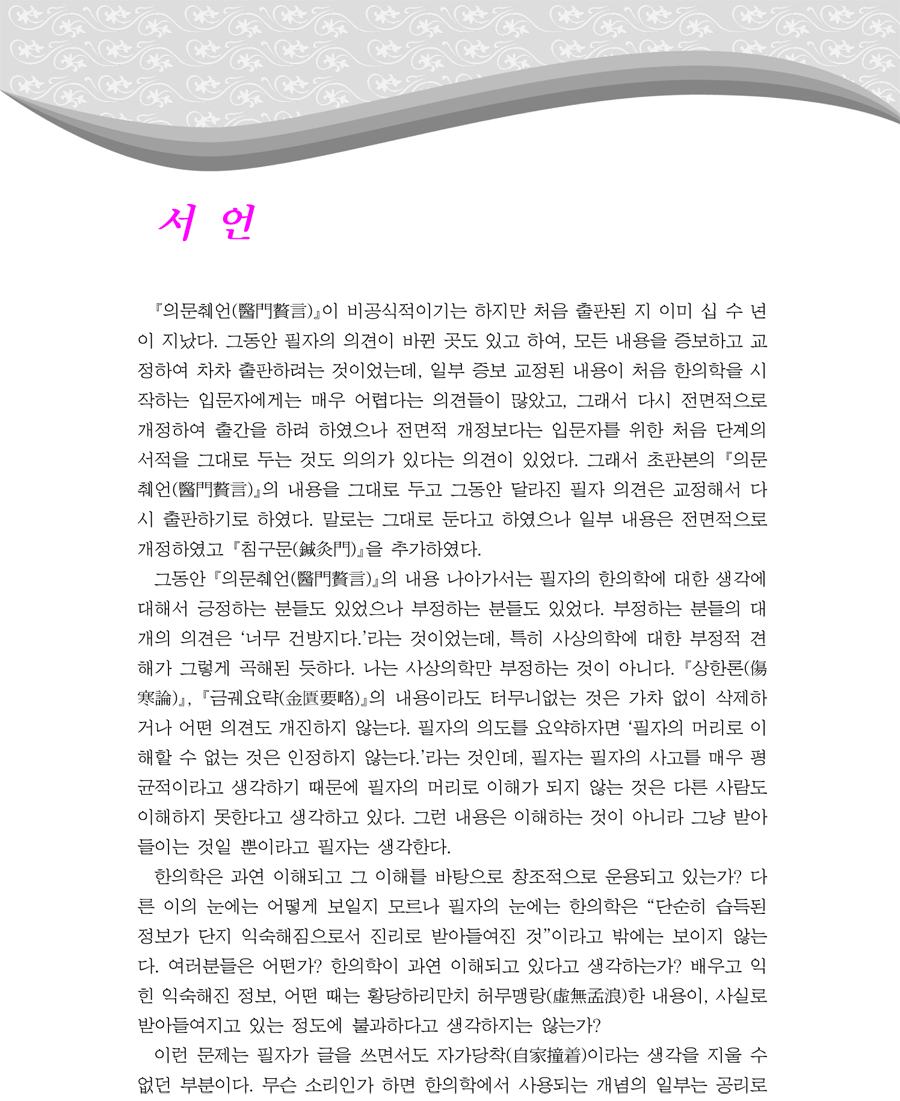 서 언

『의문췌언(醫門贅言)』이 비공식적이기는 하지만 처음 출판된 지 이미 십 수 년이 지났다. 그동안 필자의 의견이 바뀐 곳도 있고 하여, 모든 내용을 증보하고 교정하여 차차 출판하려는 것이었는데, 일부 증보 교정된 내용이 처음 한의학을 시작하는 입문자에게는 매우 어렵다는 의견들이 많았고, 그래서 다시 전면적으로 개정하여 출간을 하려 하였으나 전면적 개정보다는 입문자를 위한 처음 단계의 서적을 그대로 두는 것도 의의가 있다는 의견이 있었다. 그래서 초판본의 『의문췌언(醫門贅言)』의 내용을 그대로 두고 그동안 달라진 필자 의견은 교정해서 다시 출판하기로 하였다. 말로는 그대로 둔다고 하였으나 일부 내용은 전면적으로 개정하였고 『침구문(鍼灸門)』을 추가하였다.

그동안 『의문췌언(醫門贅言)』의 내용 나아가서는 필자의 한의학에 대한 생각에 대해서 긍정하는 분들도 있었으나 부정하는 분들도 있었다. 부정하는 분들의 대개의 의견은 '너무 건방지다.'라는 것이었는데, 특히 사상의학에 대한 부정적 견해가 그렇게 곡해된 듯하다. 나는 사상의학만 부정하는 것이 아니다. 『상한론(傷寒論)』, 『금궤요략(金匱要略)』의 내용이라도 터무니없는 것은 가차 없이 삭제하거나 어떤 의견도 개진하지 않는다. 필자의 의도를 요약하자면 '필자의 머리로 이해할 수 없는 것은 인정하지 않는다.'라는 것인데, 필자는 필자의 사고를 매우 평균적이라고 생각하기 때문에 필자의 머리로 이해가 되지 않는 것은 다른 사람도 이해하지 못한다고 생각하고 있다. 그런 내용은 이해하는 것이 아니라 그냥 받아들이는 것일 뿐이라고 필자는 생각한다.

한의학은 과연 이해되고 그 이해를 바탕으로 창조적으로 운용되고 있는가? 다른 이의 눈에는 어떻게 보일지 모르나 필자의 눈에는 한의학은 "단순히 습득된 정보가 단지 익숙해짐으로서 진리로 받아들여진 것"이라고 밖에는 보이지 않는다. 여러분들은 어떤가? 한의학이 과연 이해되고 있다고 생각하는가? 배우고 익힌 익숙해진 정보, 어떤 때는 황당하리만치 허무맹랑(虛無孟浪)한 내용이, 사실로 받아들여지고 있는 정도에 불과하다고 생각하지는 않는가?

이런 문제는 필자가 글을 쓰면서도 자가당착(自家撞着)이라는 생각을 지울 수 없던 부분이다. 무슨 소리인가 하면 한의학에서 사용되는 개념의 일부는 공리로